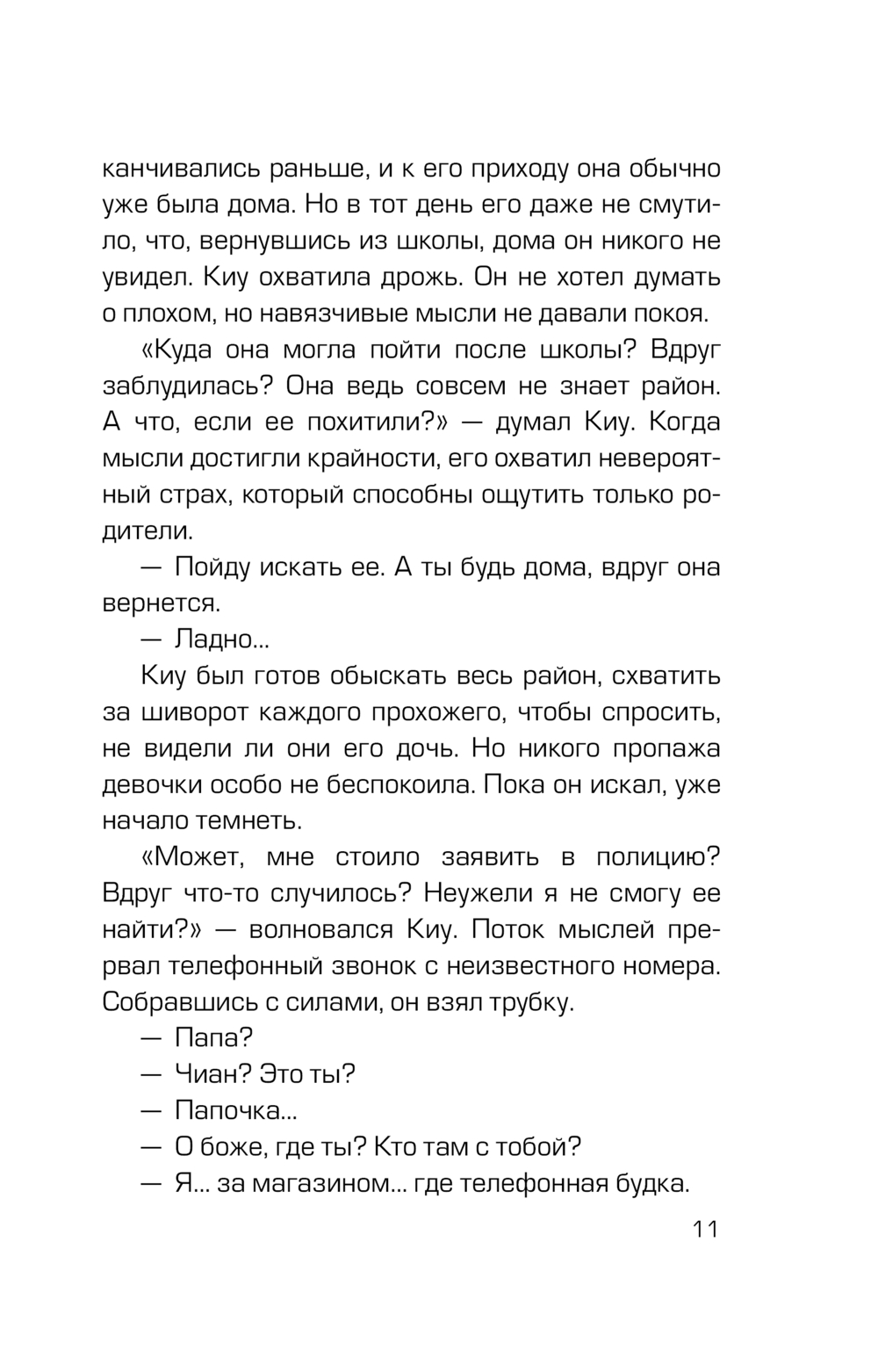 канчивались раньше, и к его приходу она обычно уже была дома. Но в тот день его даже не смутило, что, вернувшись из школы, дома он никого не увидел. Киу охватила дрожь. Он не хотел думать о плохом, но навязчивые мысли не давали покоя.

«Куда она могла пойти после школы? Вдруг заблудилась? Она ведь совсем не знает район. А что, если ее похитили?» — думал Киу. Когда мысли достигли крайности, его охватил невероятный страх, который способны ощутить только родители.

— Пойду искать ее. А ты будь дома, вдруг она вернется.

— Ладно...

Киу был готов обыскать весь район, схватить за шиворот каждого прохожего, чтобы спросить, не видели ли они его дочь. Но никого пропажа девочки особо не беспокоила. Пока он искал, уже начало темнеть.

«Может, мне стоило заявить в полицию? Вдруг что-то случилось? Неужели я не смогу ее найти?» — волновался Киу. Поток мыслей прервал телефонный звонок с неизвестного номера. Собравшись с силами, он взял трубку.

— Папа?

— Чиан? Это ты?

— Папочка...

— О боже, где ты? Кто там с тобой?

— Я... за магазином... где телефонная будка.

11